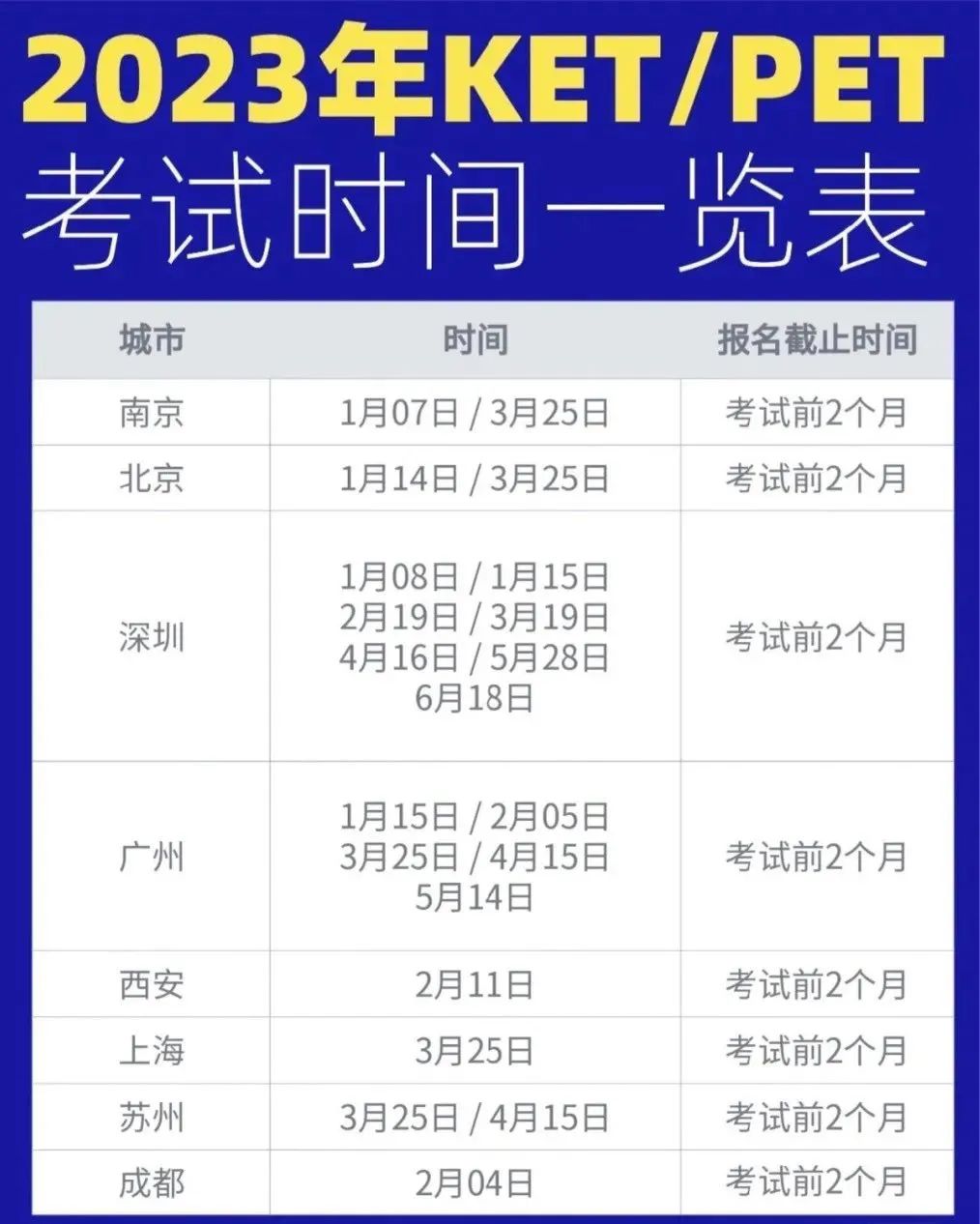 2023年KET/PET
考试时间一览表

| 城市 | 时间 | 报名截止时间 |
|---|---|---|
| 南京 | 1月07日 / 3月25日 | 考试前2个月 |
| 北京 | 1月14日 / 3月25日 | 考试前2个月 |
| 深圳 | 1月08日 / 1月15日 2月19日 / 3月19日 4月16日 / 5月28日 6月18日 | 考试前2个月 |
| 广州 | 1月15日 / 2月05日 3月25日 / 4月15日 5月14日 | 考试前2个月 |
| 西安 | 2月11日 | 考试前2个月 |
| 上海 | 3月25日 | 考试前2个月 |
| 苏州 | 3月25日 / 4月15日 | 考试前2个月 |
| 成都 | 2月04日 | 考试前2个月 |